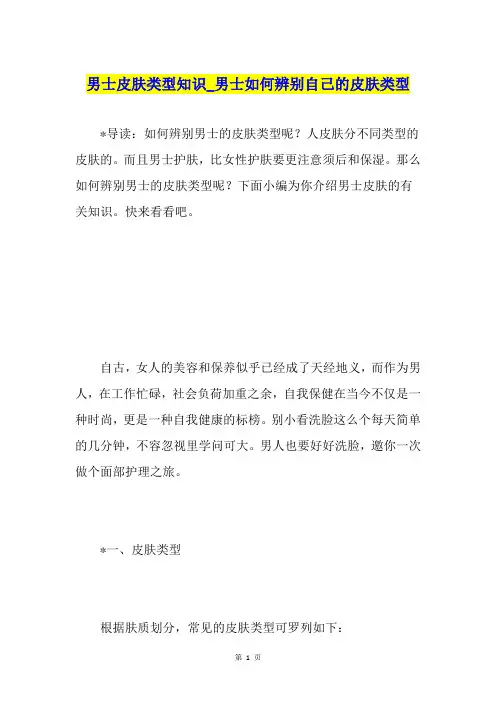 男士皮肤类型知识_男士如何辨别自己的皮肤类型

*导读：如何辨别男士的皮肤类型呢？人皮肤分不同类型的皮肤的。而且男士护肤，比女性护肤要更注意须后和保湿。那么如何辨别男士的皮肤类型呢？下面小编为你介绍男士皮肤的有关知识。快来看看吧。

自古，女人的美容和保养似乎已经成了天经地义，而作为男人，在工作忙碌，社会负荷加重之余，自我保健在当今不仅是一种时尚，更是一种自我健康的标榜。别小看洗脸这么个每天简单的几分钟，不容忽视里学问可大。男人也要好好洗脸，邀你一次做个面部护理之旅。

*一、皮肤类型

根据肤质划分，常见的皮肤类型可罗列如下：

第 1 页